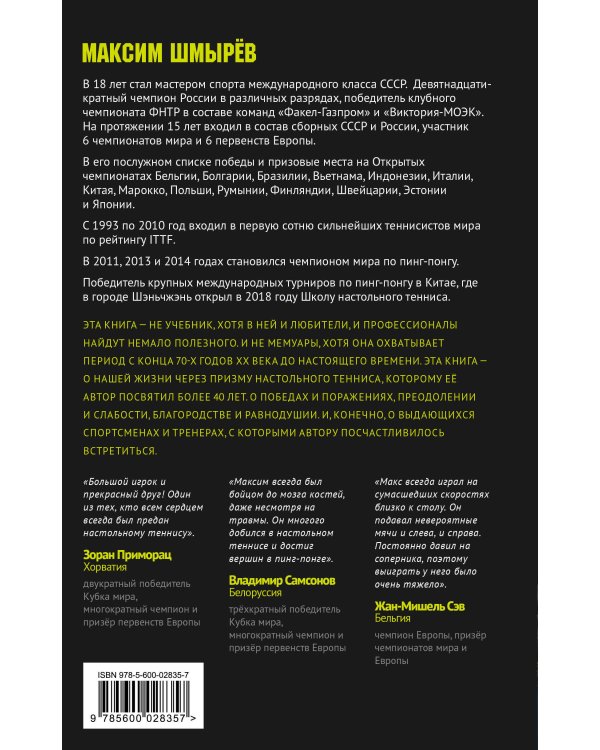 МАКСИМ ШМЫРЁВ

В 18 лет стал мастером спорта международного класса СССР. Девятнадцатикратный чемпион России в различных разрядах, победитель клубного чемпионата ФНТР в составе команд «Факел-Газпром» и «Виктория-МОЭК». На протяжении 15 лет входил в состав сборных СССР и России, участник 6 чемпионатов мира и 6 первенств Европы.

В его послужном списке победы и призовые места на Открытых чемпионатах Бельгии, Болгарии, Бразилии, Вьетнама, Индонезии, Италии, Китая, Марокко, Польши, Румынии, Финляндии, Швейцарии, Эстонии и Японии.

С 1993 по 2010 год входил в первую сотню сильнейших теннисистов мира по рейтингу ITTF.

В 2011, 2013 и 2014 годах становился чемпионом мира по пинг-понгу.

Победитель крупных международных турниров по пинг-понгу в Китае, где в городе Шэньчжэнь открыл в 2018 году Школу настольного тенниса.

ЭТА КНИГА – НЕ УЧЕБНИК, ХОТЯ В НЕЙ И ЛЮБИТЕЛИ, И ПРОФЕССИОНАЛЫ НАЙДУТ НЕМАЛО ПОЛЕЗНОГО. И НЕ МЕМУАРЫ, ХОТЯ ОНА ОХВАТЫВАЕТ ПЕРИОД С КОНЦА 70-Х ГОДОВ XX ВЕКА ДО НАСТОЯЩЕГО ВРЕМЕНИ. ЭТА КНИГА – О НАШЕЙ ЖИЗНИ ЧЕРЕЗ ПРИЗМУ НАСТОЛЬНОГО ТЕННИСА, КОТОРОМУ ЕЁ АВТОР ПОСВЯТИЛ БОЛЕЕ 40 ЛЕТ. О ПОБЕДАХ И ПОРАЖЕНИЯХ, ПРЕОДОЛЕНИИ И СЛАБОСТИ, БЛАГОРОДСТВЕ И РАВНОДУШИИ. И, КОНЕЧНО, О ВЫДАЮЩИХСЯ СПОРТСМЕНАХ И ТРЕНЕРАХ, С КОТОРЫМИ АВТОРУ ПОСЧАСТЛИВИЛОСЬ ВСТРЕТИТЬСЯ.

«Большой игрок и прекрасный друг! Один из тех, кто всем сердцем всегда был предан настольному теннису».

Зоран Приморац
Хорватия

двукратный победитель Кубка мира, многократный чемпион и призёр первенств Европы

«Максим всегда был бойцом до мозга костей, даже несмотря на травмы. Он многого добился в настольном теннисе и достиг вершин в пинг-понге».

Владимир Самсонов
Белоруссия

трёхкратный победитель Кубка мира, многократный чемпион и призёр первенств Европы

«Макс всегда играл на сумасшедших скоростях близко к столу. Он подавал невероятные мячи и слева, и справа. Постоянно давил на соперника, поэтому выиграть у него было очень тяжело».

Жан-Мишель Сэв
Бельгия

чемпион Европы, призёр чемпионатов мира и Европы

ISBN 978-5-600-02835-7

9 785600 028357 >